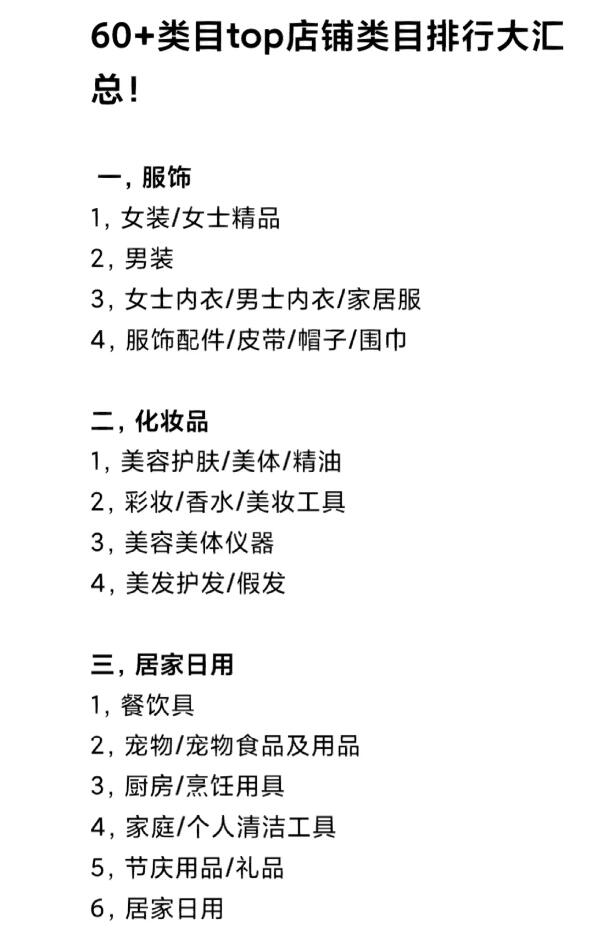 60+类目top店铺类目排行大汇总！

一，服饰
1，女装/女士精品
2，男装
3，女士内衣/男士内衣/家居服
4，服饰配件/皮带/帽子/围巾

二，化妆品
1，美容护肤/美体/精油
2，彩妆/香水/美妆工具
3，美容美体仪器
4，美发护发/假发

三，居家日用
1，餐饮具
2，宠物/宠物食品及用品
3，厨房/烹饪用具
4，家庭/个人清洁工具
5，节庆用品/礼品
6，居家日用